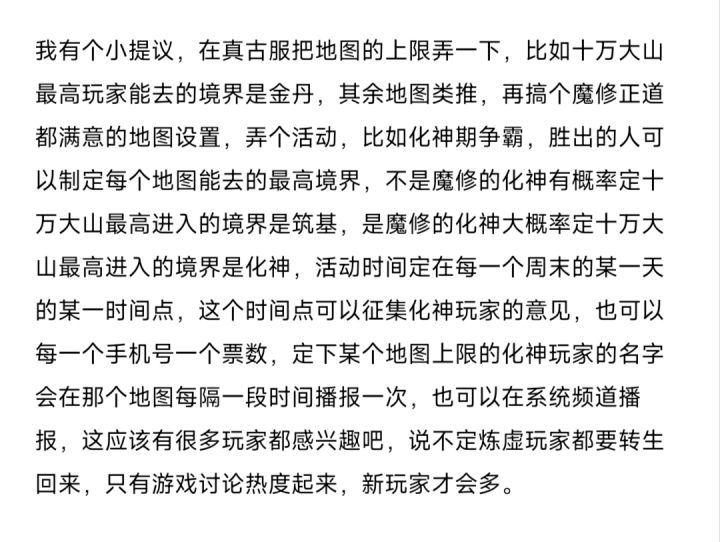 我有个小提议，在真古服把地图的上限弄一下，比如十万大山最高玩家能去的境界是金丹，其余地图类推，再搞个魔修正道都满意的地图设置，弄个活动，比如化神期争霸，胜出的人可以制定每个地图能去的最高境界，不是魔修的化神有概率定十万大山最高进入的境界是筑基，是魔修的化神大概率定十万大山最高进入的境界是化神，活动时间定在每一个周末的某一天的某一时间点，这个时间点可以征集化神玩家的意见，也可以每一个手机号一个票数，定下某个地图上限的化神玩家的名字会在那个地图每隔一段时间播报一次，也可以在系统频道播报，这应该有很多玩家都感兴趣吧，说不定炼虚玩家都要转生回来，只有游戏讨论热度起来，新玩家才会多。